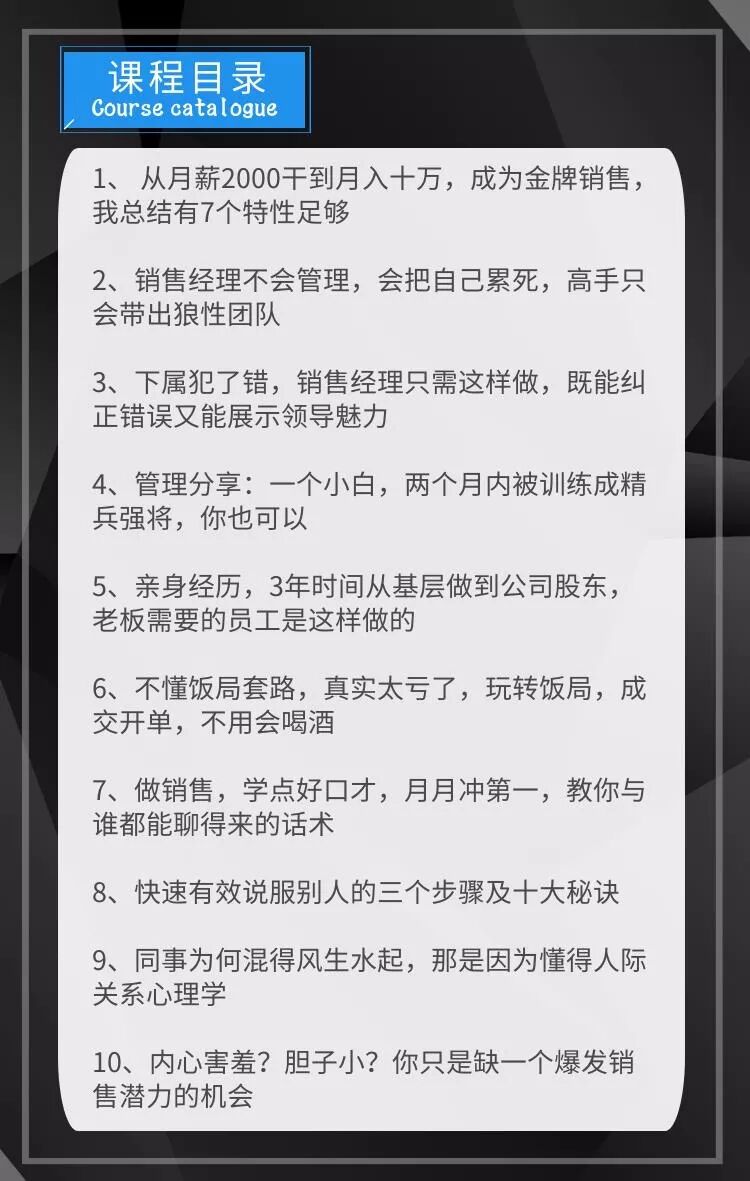 课程目录
Course catalogue

1、从月薪2000干到月入十万，成为金牌销售，我总结有7个特性足够

2、销售经理不会管理，会把自己累死，高手只会带出狼性团队

3、下属犯了错，销售经理只需这样做，既能纠正错误又能展示领导魅力

4、管理分享：一个小白，两个月内被训练成精兵强将，你也可以

5、亲身经历，3年时间从基层做到公司股东，老板需要的员工是这样做的

6、不懂饭局套路，真实太亏了，玩转饭局，成交开单，不用会喝酒

7、做销售，学点好口才，月月冲第一，教你与谁都能聊得来的话术

8、快速有效说服别人的三个步骤及十大秘诀

9、同事为何混得风生水起，那是因为懂得人际关系心理学

10、内心害羞？胆子小？你只是缺一个爆发销售潜力的机会